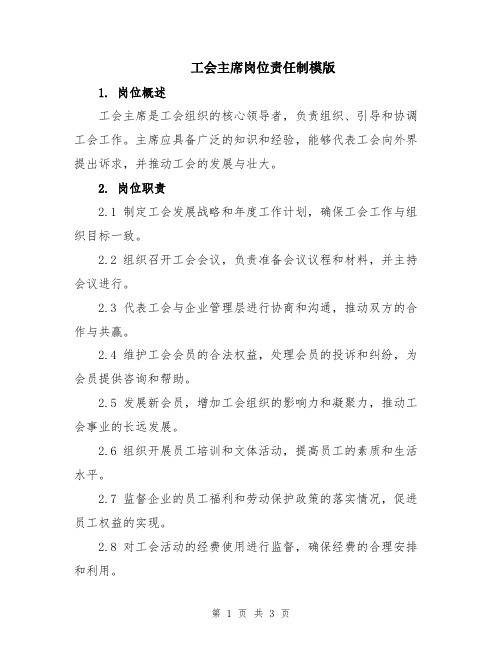 工会主席岗位责任制模版

1. 岗位概述

工会主席是工会组织的核心领导者，负责组织、引导和协调工会工作。主席应具备广泛的知识和经验，能够代表工会向外界提出诉求，并推动工会的发展与壮大。

2. 岗位职责

2.1 制定工会发展战略和年度工作计划，确保工会工作与组织目标一致。

2.2 组织召开工会会议，负责准备会议议程和材料，并主持会议进行。

2.3 代表工会与企业管理层进行协商和沟通，推动双方的合作与共赢。

2.4 维护工会会员的合法权益，处理会员的投诉和纠纷，为会员提供咨询和帮助。

2.5 发展新会员，增加工会组织的影响力和凝聚力，推动工会事业的长远发展。

2.6 组织开展员工培训和文体活动，提高员工的素质和生活水平。

2.7 监督企业的员工福利和劳动保护政策的落实情况，促进员工权益的实现。

2.8 对工会活动的经费使用进行监督，确保经费的合理安排和利用。

第 1 页 共 3 页